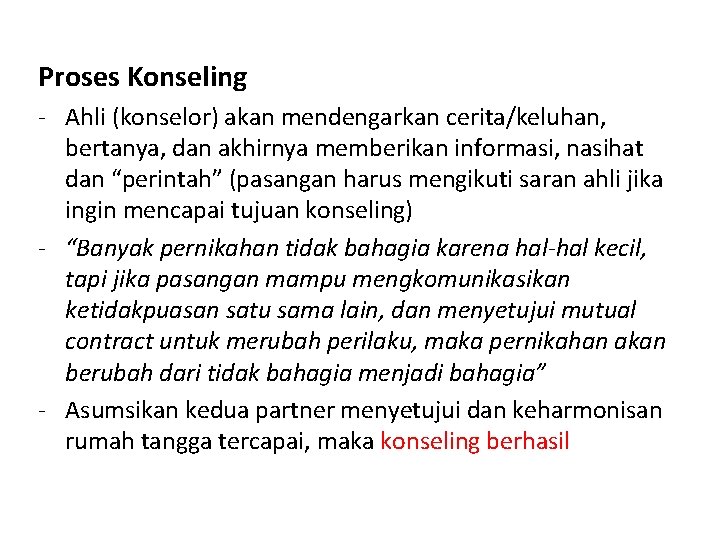 Proses Konseling

- Ahli (konselor) akan mendengarkan cerita/keluhan, bertanya, dan akhirnya memberikan informasi, nasihat dan “perintah” (pasangan harus mengikuti saran ahli jika ingin mencapai tujuan konseling)
- “Banyak pernikahan tidak bahagia karena hal-hal kecil, tapi jika pasangan mampu mengkomunikasikan ketidakpuasan satu sama lain, dan menyetujui mutual contract untuk merubah perilaku, maka pernikahan akan berubah dari tidak bahagia menjadi bahagia”
- Asumsikan kedua partner menyetujui dan keharmonisan rumah tangga tercapai, maka konseling berhasil